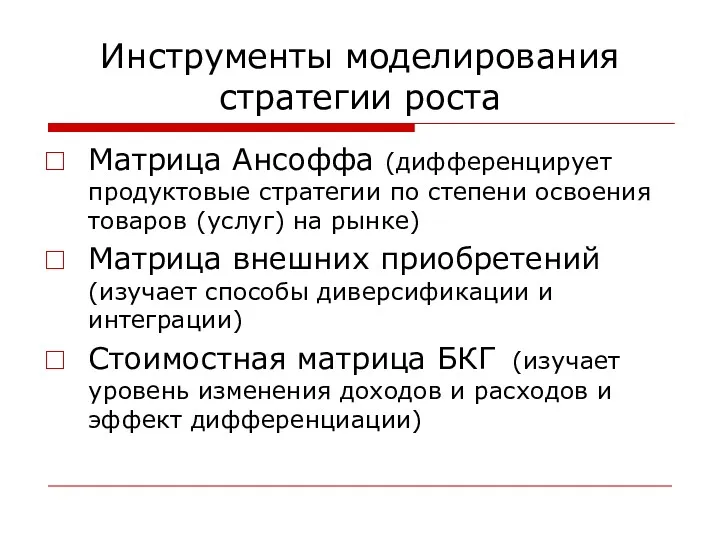 Инструменты моделирования стратегии роста

□ Матрица Ансоффа (дифференцирует продуктовые стратегии по степени освоения товаров (услуг) на рынке)

□ Матрица внешних приобретений (изучает способы диверсификации и интеграции)

□ Стоимостная матрица БКГ (изучает уровень изменения доходов и расходов и эффект дифференциации)